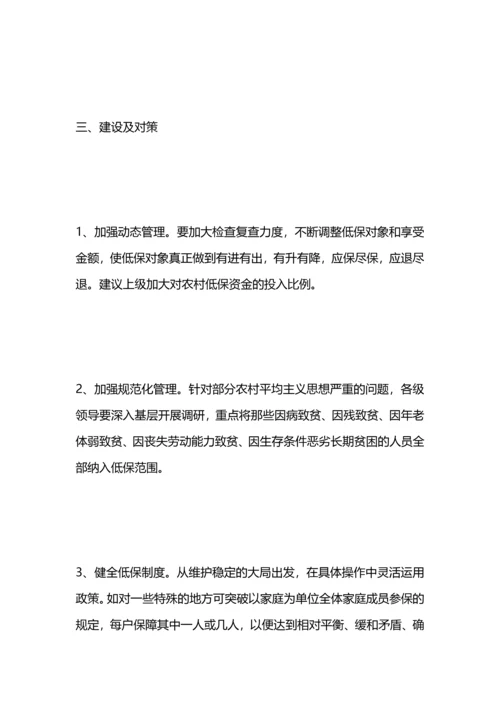 三、建设及对策

1、加强动态管理。要加大检查复查力度，不断调整低保对象和享受金额，使低保对象真正做到有进有出，有升有降，应保尽保，应退尽退。建议上级加大对农村低保资金的投入比例。

2、加强规范化管理。针对部分农村平均主义思想严重的问题，各级领导要深入基层开展调研，重点将那些因病致贫、因残致贫、因年老体弱致贫、因丧失劳动能力致贫、因生存条件恶劣长期贫困的人员全部纳入低保范围。

3、健全低保制度。从维护稳定的大局出发，在具体操作中灵活运用政策。如对一些特殊的地方可突破以家庭为单位全体家庭成员参保的规定，每户保障其中一人或几人，以便达到相对平衡、缓和矛盾、确